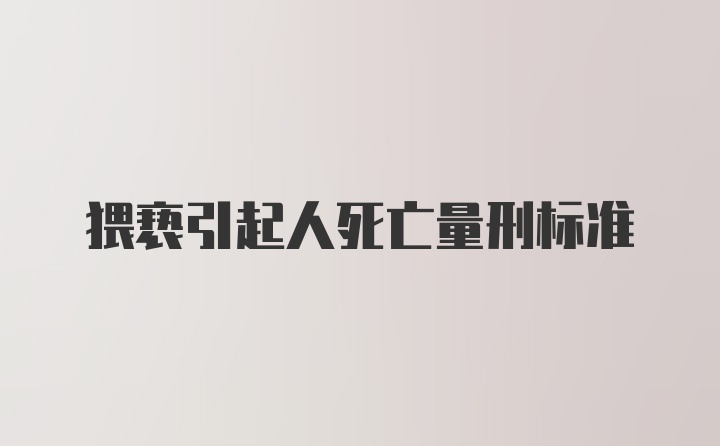 猥亵引起人死亡量刑标准